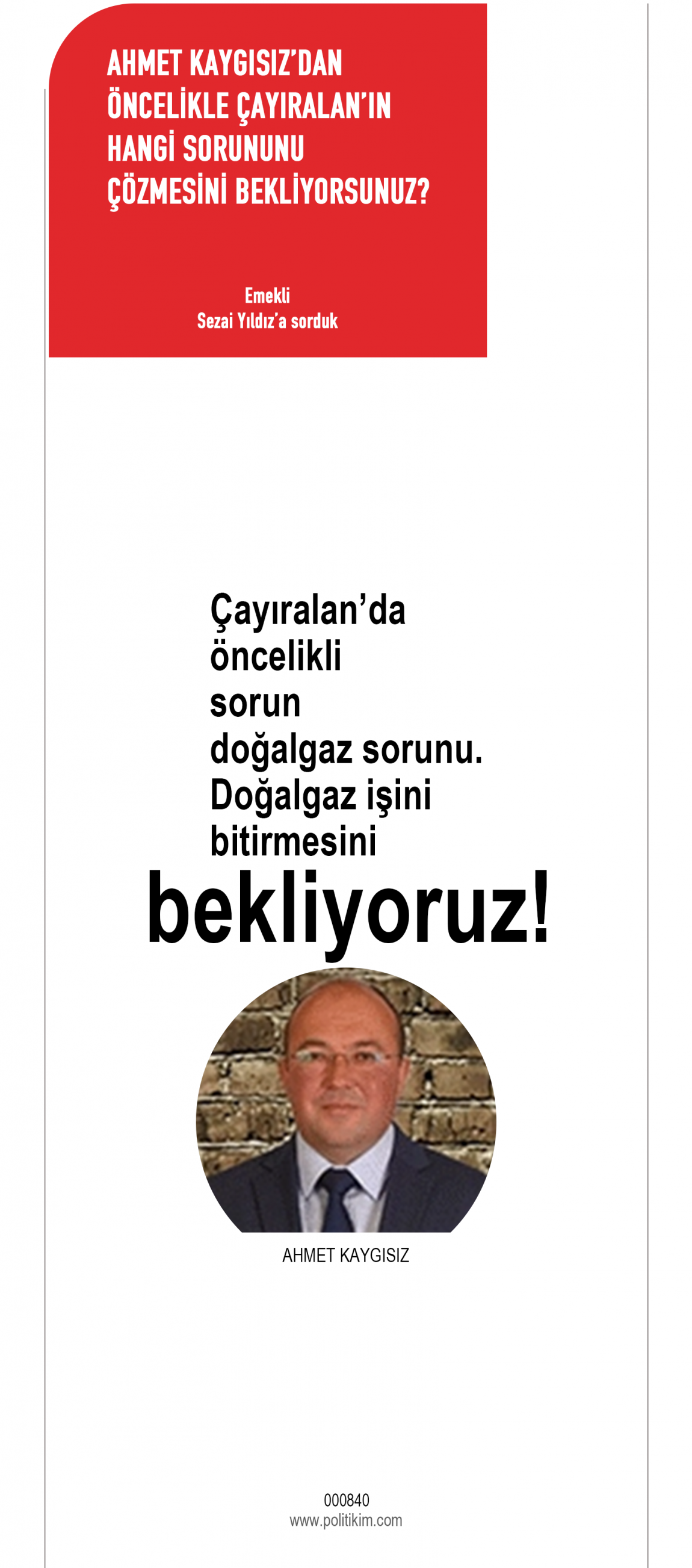 AHMET KAYGISIZ'DAN ÖNCELİKLE ÇAYIRALAN'IN HANGİ SORUNUNU ÇÖZMESİNİ BEKLİYORSUNUZ?

Emekli
Sezai Yıldız'a sorduk

Çayıralan'da öncelikli sorun doğalgaz sorunu. Doğalgaz işini bitirmesini bekliyoruz!

AHMET KAYGISIZ

000840
www.politikim.com